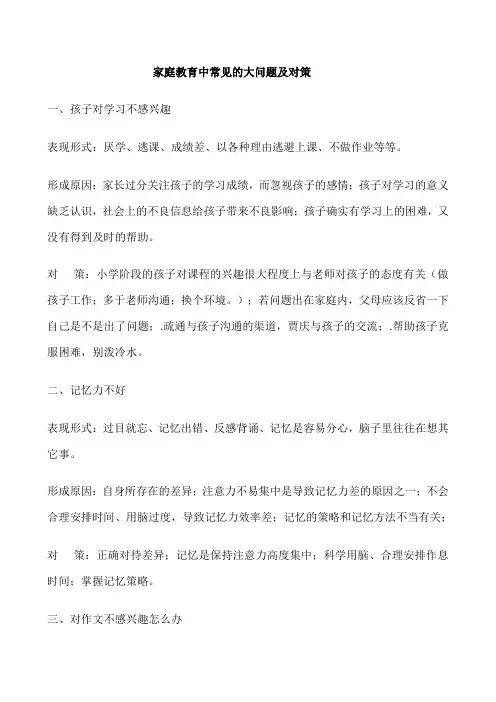 家庭教育中常见的大问题及对策

一、孩子对学习不感兴趣

表现形式：厌学、逃课、成绩差、以各种理由逃避上课、不做作业等等。

形成原因：家长过分关注孩子的学习成绩，而忽视孩子的感情；孩子对学习的意义缺乏认识，社会上的不良信息给孩子带来不良影响；孩子确实有学习上的困难，又没有得到及时的帮助。

对　策：小学阶段的孩子对课程的兴趣很大程度上与老师对孩子的态度有关（做孩子工作；多于老师沟通；换个环境。）；若问题出在家庭内，父母应该反省一下自己是不是出了问题；.疏通与孩子沟通的渠道，贾庆与孩子的交流；.帮助孩子克服困难，别泼冷水。

二、记忆力不好

表现形式：过目就忘、记忆出错、反感背诵、记忆是容易分心，脑子里往往在想其它事。

形成原因：自身所存在的差异；注意力不易集中是导致记忆力差的原因之一；不会合理安排时间、用脑过度，导致记忆力效率差；记忆的策略和记忆方法不当有关；

对　策：正确对待差异；记忆是保持注意力高度集中；科学用脑、合理安排作息时间；掌握记忆策略。

三、对作文不感兴趣怎么办